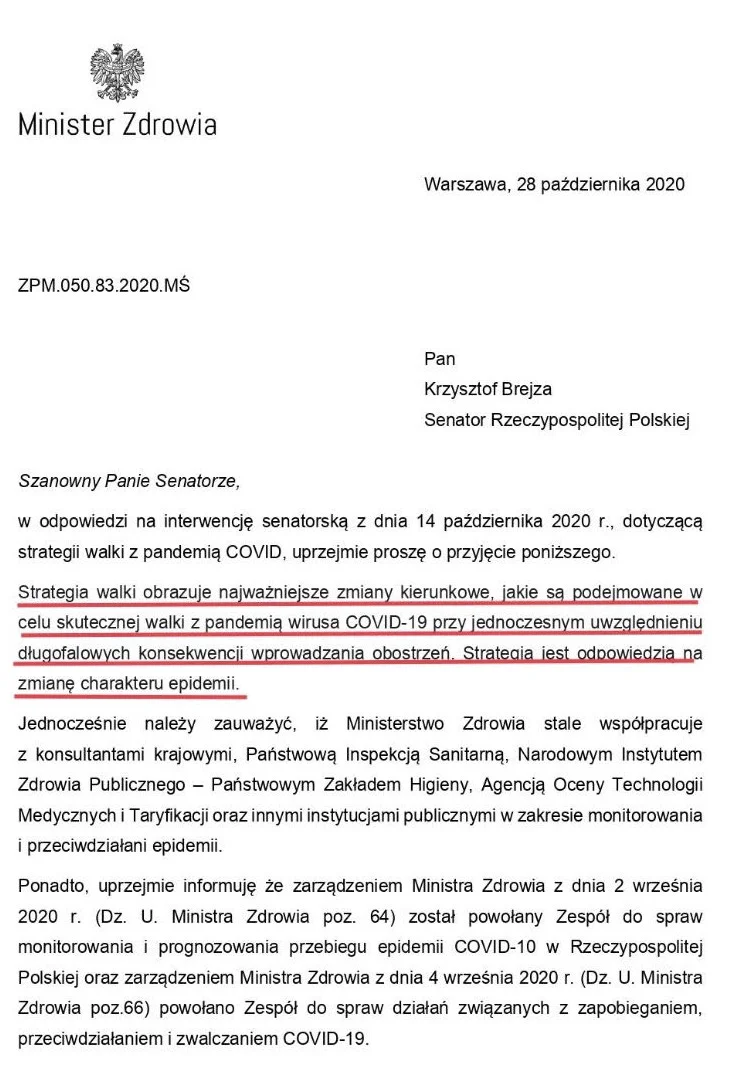 Minister Zdrowia

Warszawa, 28 października 2020

ZPM.050.83.2020.MŚ

Pan
Krzysztof Brejza
Senator Rzeczypospolitej Polskiej

Szanowny Panie Senatorze,

w odpowiedzi na interwencję senatorską z dnia 14 października 2020 r., dotyczącą strategii walki z pandemią COVID, uprzejmie proszę o przyjęcie poniższego.

Strategia walki obrazuje najważniejsze zmiany kierunkowe, jakie są podejmowane w celu skutecznej walki z pandemią wirusa COVID-19 przy jednoczesnym uwzględnieniu długofalowych konsekwencji wprowadzania obostrzeń. Strategia jest odpowiedzią na zmianę charakteru epidemii.

Jednocześnie należy zauważyć, iż Ministerstwo Zdrowia stale współpracuje z konsultantami krajowymi, Państwową Inspekcją Sanitarną, Narodowym Instytutem Zdrowia Publicznego – Państwowym Zakładem Higieny, Agencją Oceny Technologii Medycznych i Taryfikacji oraz innymi instytucjami publicznymi w zakresie monitorowania i przeciwdziałani epidemii.

Ponadto, uprzejmie informuję że zarządzeniem Ministra Zdrowia z dnia 2 września 2020 r. (Dz. U. Ministra Zdrowia poz. 64) został powołany Zespół do spraw monitorowania i prognozowania przebiegu epidemii COVID-10 w Rzeczypospolitej Polskiej oraz zarządzeniem Ministra Zdrowia z dnia 4 września 2020 r. (Dz. U. Ministra Zdrowia poz.66) powołano Zespół do spraw działań związanych z zapobieganiem, przeciwdziałaniem i zwalczaniem COVID-19.